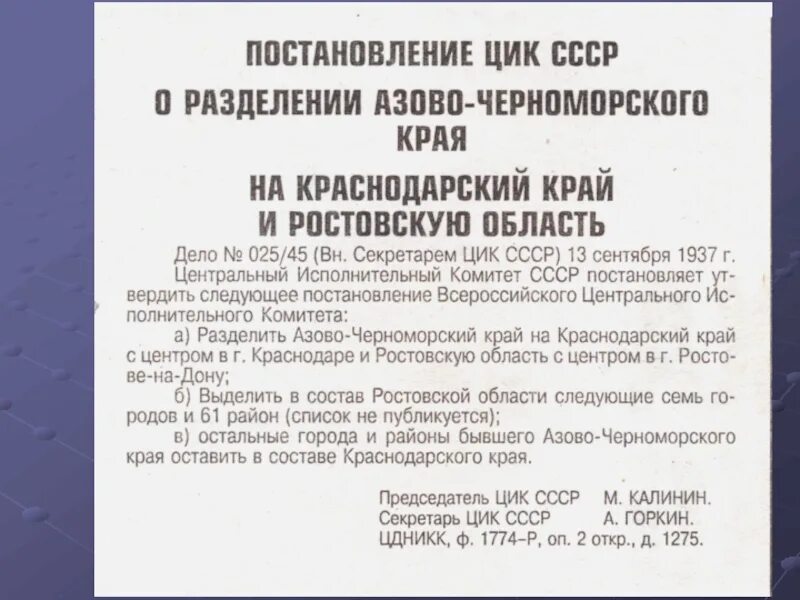 ПОСТАНОВЛЕНИЕ ЦИК СССР
О РАЗДЕЛЕНИИ АЗОВО-ЧЕРНОМОРСКОГО КРАЯ
НА КРАСНОДАРСКИЙ КРАЙ И РОСТОВСКУЮ ОБЛАСТЬ

Дело № 025/45 (Вн. Секретарем ЦИК СССР) 13 сентября 1937 г.

Центральный Исполнительный Комитет СССР постановляет утвердить следующее постановление Всероссийского Центрального Исполнительного Комитета:

а) Разделить Азово-Черноморский край на Краснодарский край с центром в г. Краснодаре и Ростовскую область с центром в г. Ростове-на-Дону;

б) Выделить в состав Ростовской области следующие семь городов и 61 район (список не публикуется);

в) остальные города и районы бывшего Азово-Черноморского края оставить в составе Краснодарского края.

Председатель ЦИК СССР М. КАЛИНИН.
Секретарь ЦИК СССР А. ГОРКИН.
ЦДНИКК, ф. 1774–Р, оп. 2 откр., д. 1275.